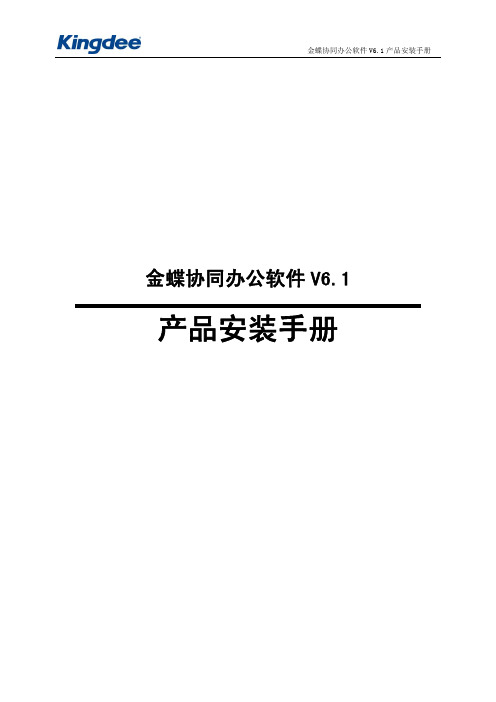 Kingdee

金蝶协同办公软件 V6.1 产品安装手册

金蝶协同办公软件 V6.1

产品安装手册